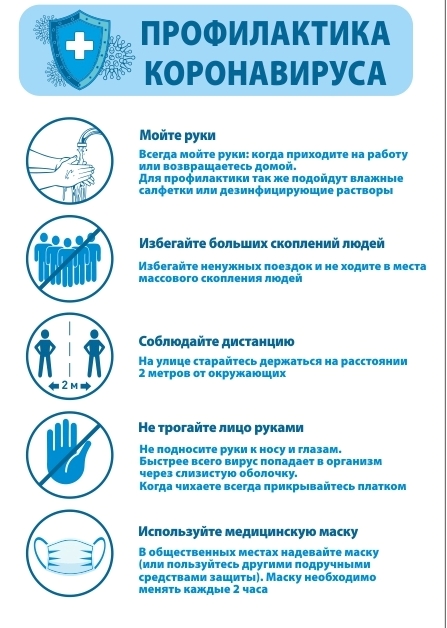 ПРОФИЛАКТИКА КОРОНАВИРУСА

Мойте руки

Всегда мойте руки: когда приходите на работу или возвращаетесь домой.
Для профилактики так же подойдут влажные салфетки или дезинфицирующие растворы

Избегайте больших скоплений людей

Избегайте ненужных поездок и не ходите в места массового скопления людей

2 м

Соблюдайте дистанцию

На улице старайтесь держаться на расстоянии 2 метров от окружающих

Не трогайте лицо руками

Не подносите руки к носу и глазам.
Быстрее всего вирус попадает в организм через слизистую оболочку.
Когда чихаете всегда прикрывайтесь платком

Используйте медицинскую маску

В общественных местах надевайте маску (или пользуйтесь другими подручными средствами защиты). Маску необходимо менять каждые 2 часа